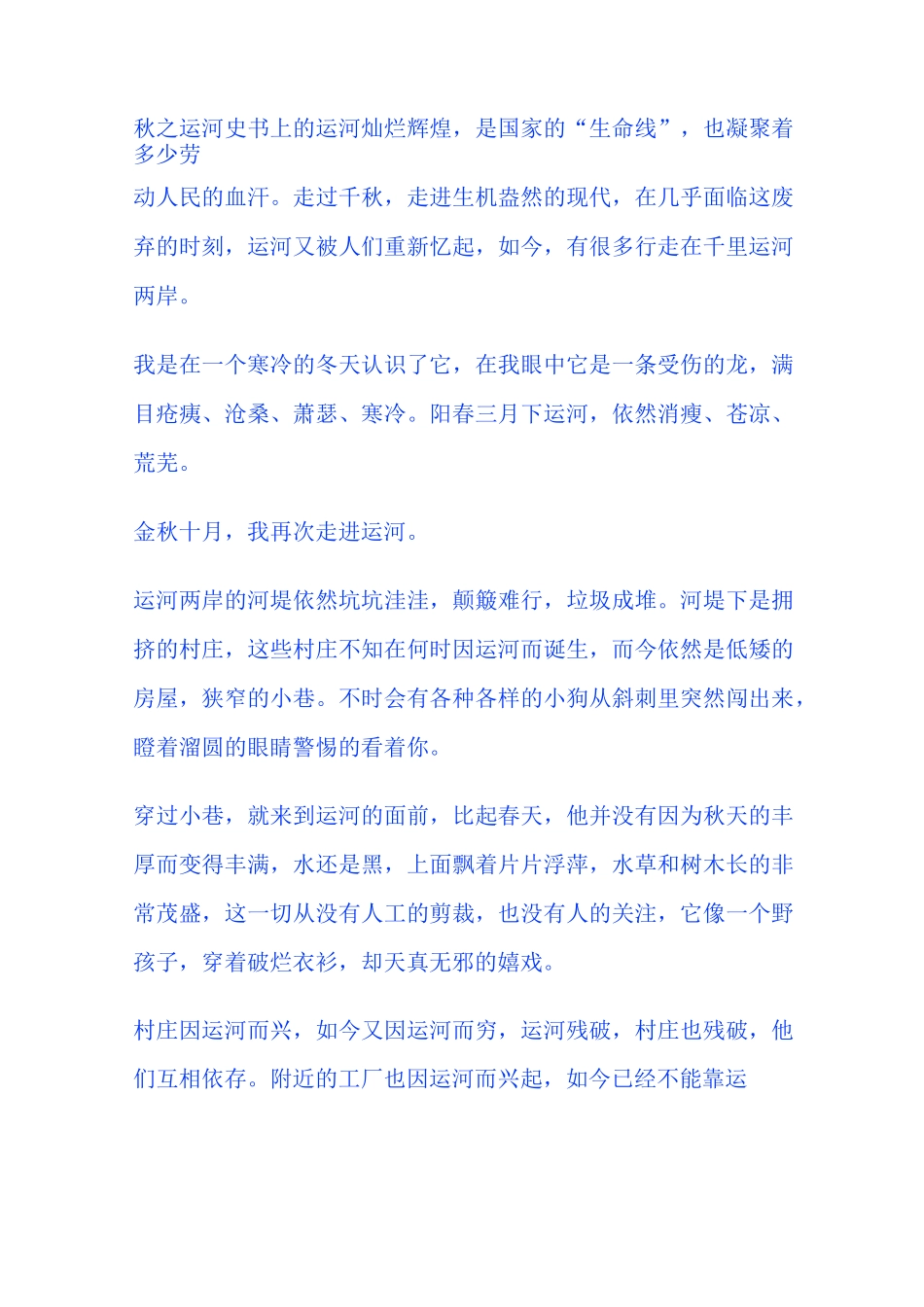 秋之运河史书上的运河灿烂辉煌，是国家的“生命线”，也凝聚着多少劳动人民的血汗。走过千秋，走进生机盎然的现代，在几乎面临这废弃的时刻，运河又被人们重新忆起，如今，有很多行走在千里运河两岸。

我是在一个寒冷的冬天认识了它，在我眼中它是一条受伤的龙，满目疮痍、沧桑、萧瑟、寒冷。阳春三月下运河，依然消瘦、苍凉、荒芜。

金秋十月，我再次走进运河。

运河两岸的河堤依然坑坑洼洼，颠簸难行，垃圾成堆。河堤下是拥挤的村庄，这些村庄不知在何时因运河而诞生，而今依然是低矮的房屋，狭窄的小巷。不时会有各种各样的小狗从斜刺里突然闯出来，瞪着溜圆的眼睛警惕的看着你。

穿过小巷，就来到运河的面前，比起春天，他并没有因为秋天的丰厚而变得丰满，水还是黑，上面飘着片片浮萍，水草和树木长的非常茂盛，这一切从没有人工的剪裁，也没有人的关注，它像一个野孩子，穿着破烂衣衫，却天真无邪的嬉戏。

村庄因运河而兴，如今又因运河而穷，运河残破，村庄也残破，他们互相依存。附近的工厂也因运河而兴起，如今已经不能靠运